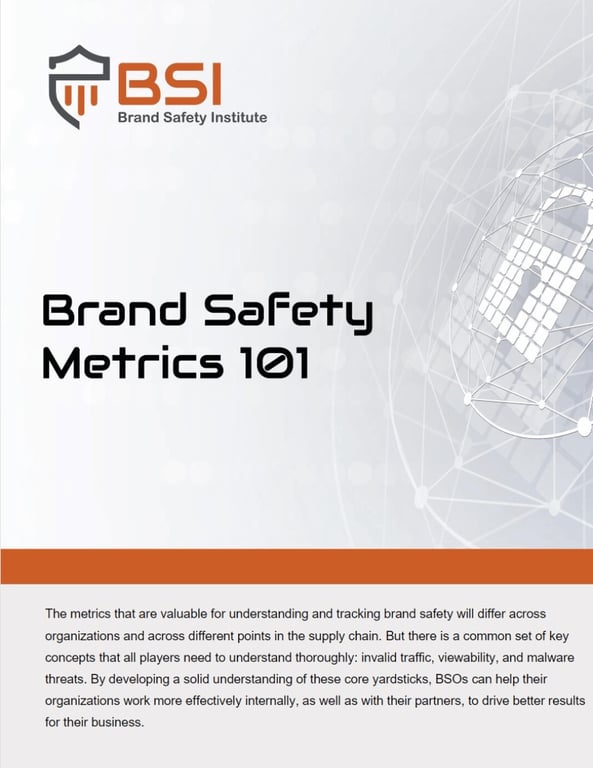 BSI
Brand Safety Institute

Brand Safety Metrics 101

The metrics that are valuable for understanding and tracking brand safety will differ across organizations and across different points in the supply chain. But there is a common set of key concepts that all players need to understand thoroughly: invalid traffic, viewability, and malware threats. By developing a solid understanding of these core yardsticks, BSOs can help their organizations work more effectively internally, as well as with their partners, to drive better results for their business.